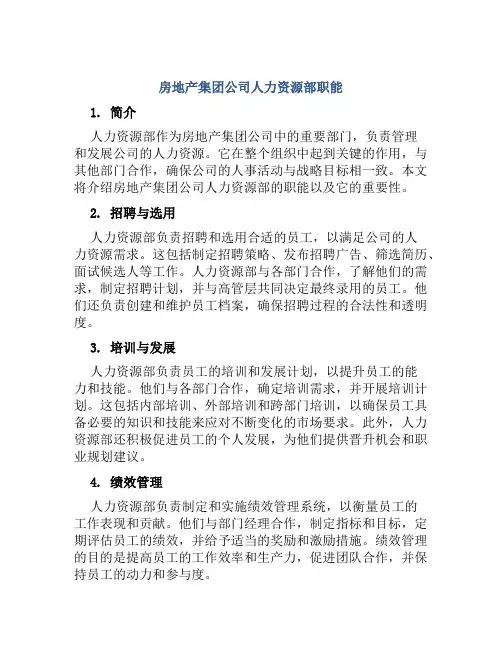 房地产集团公司人力资源部职能

1. 简介

人力资源部作为房地产集团公司中的重要部门，负责管理和发展公司的人力资源。它在整个组织中起到关键的作用，与其他部门合作，确保公司的人事活动与战略目标相一致。本文将介绍房地产集团公司人力资源部的职能以及它的重要性。

2. 招聘与选用

人力资源部负责招聘和选用合适的员工，以满足公司的人力资源需求。这包括制定招聘策略、发布招聘广告、筛选简历、面试候选人等工作。人力资源部与各部门合作，了解他们的需求，制定招聘计划，并与高管层共同决定最终录用的员工。他们还负责创建和维护员工档案，确保招聘过程的合法性和透明度。

3. 培训与发展

人力资源部负责员工的培训和发展计划，以提升员工的能力和技能。他们与各部门合作，确定培训需求，并开展培训计划。这包括内部培训、外部培训和跨部门培训，以确保员工具备必要的知识和技能来应对不断变化的市场要求。此外，人力资源部还积极促进员工的个人发展，为他们提供晋升机会和职业规划建议。

4. 绩效管理

人力资源部负责制定和实施绩效管理系统，以衡量员工的工作表现和贡献。他们与部门经理合作，制定指标和目标，定期评估员工的绩效，并给予适当的奖励和激励措施。绩效管理的目的是提高员工的工作效率和生产力，促进团队合作，并保持员工的动力和参与度。